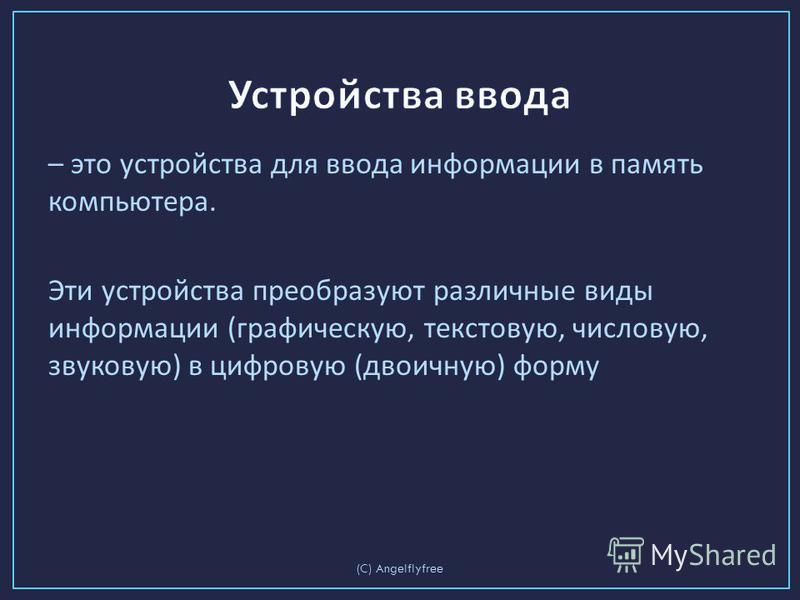 Устройства ввода

– это устройства для ввода информации в память компьютера.

Эти устройства преобразуют различные виды информации (графическую, текстовую, числовую, звуковую) в цифровую (двоичную) форму

(C) Angelflyfree

MyShared